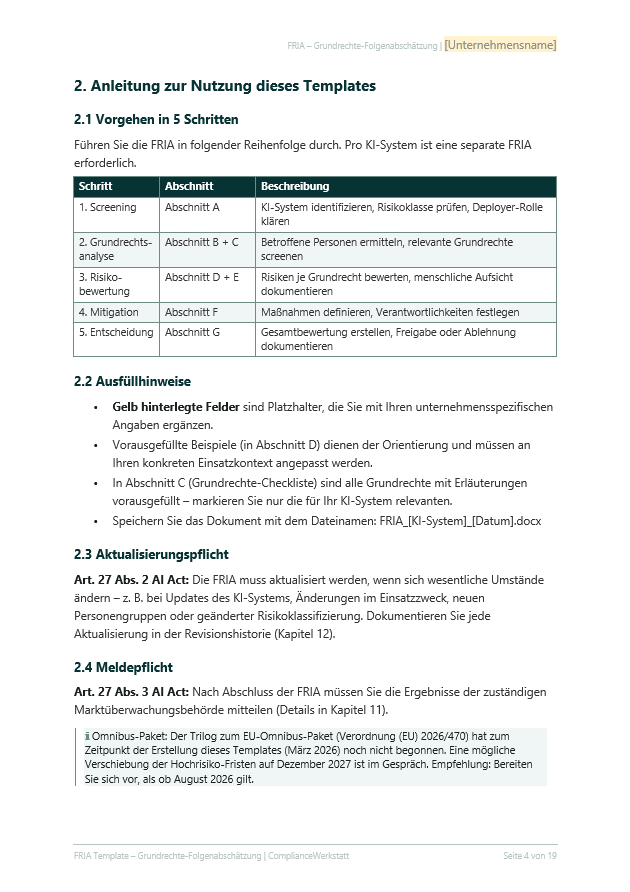 FRIA – Grundrechte-Folgenabschätzung | [Unternehmensname]

2. Anleitung zur Nutzung dieses Templates

2.1 Vorgehen in 5 Schritten

Führen Sie die FRIA in folgender Reihenfolge durch. Pro KI-System ist eine separate FRIA erforderlich.

| Schritt | Abschnitt | Beschreibung |
|---|---|---|
| 1. Screening | Abschnitt A | KI-System identifizieren, Risikoklasse prüfen, Deployer-Rolle klären |
| 2. Grundrechtsanalyse | Abschnitt B + C | Betroffene Personen ermitteln, relevante Grundrechte screenen |
| 3. Risikobewertung | Abschnitt D + E | Risiken je Grundrecht bewerten, menschliche Aufsicht dokumentieren |
| 4. Mitigation | Abschnitt F | Maßnahmen definieren, Verantwortlichkeiten festlegen |
| 5. Entscheidung | Abschnitt G | Gesamtbewertung erstellen, Freigabe oder Ablehnung dokumentieren |

2.2 Ausfüllhinweise

• Gelb hinterlegte Felder sind Platzhalter, die Sie mit Ihren unternehmensspezifischen Angaben ergänzen.
• Vorausgefüllte Beispiele (in Abschnitt D) dienen der Orientierung und müssen an Ihren konkreten Einsatzkontext angepasst werden.
• In Abschnitt C (Grundrechte-Checkliste) sind alle Grundrechte mit Erläuterungen vorausgefüllt – markieren Sie nur die für Ihr KI-System relevanten.
• Speichern Sie das Dokument mit dem Dateinamen: FRIA_[KI-System]_[Datum].docx

2.3 Aktualisierungspflicht

Art. 27 Abs. 2 AI Act: Die FRIA muss aktualisiert werden, wenn sich wesentliche Umstände ändern – z. B. bei Updates des KI-Systems, Änderungen im Einsatzzweck, neuen Personengruppen oder geänderter Risikoklassifizierung. Dokumentieren Sie jede Aktualisierung in der Revisionshistorie (Kapitel 12).

2.4 Meldepflicht

Art. 27 Abs. 3 AI Act: Nach Abschluss der FRIA müssen Sie die Ergebnisse der zuständigen Marktüberwachungsbehörde mitteilen (Details in Kapitel 11).

ℹ Omnibus-Paket: Der Trilog zum EU-Omnibus-Paket (Verordnung (EU) 2026/470) hat zum Zeitpunkt der Erstellung dieses Templates (März 2026) noch nicht begonnen. Eine mögliche Verschiebung der Hochrisiko-Fristen auf Dezember 2027 ist im Gespräch. Empfehlung: Bereiten Sie sich vor, als ob August 2026 gilt.

FRIA Template – Grundrechte-Folgenabschätzung | ComplianceWerkstatt          Seite 4 von 19